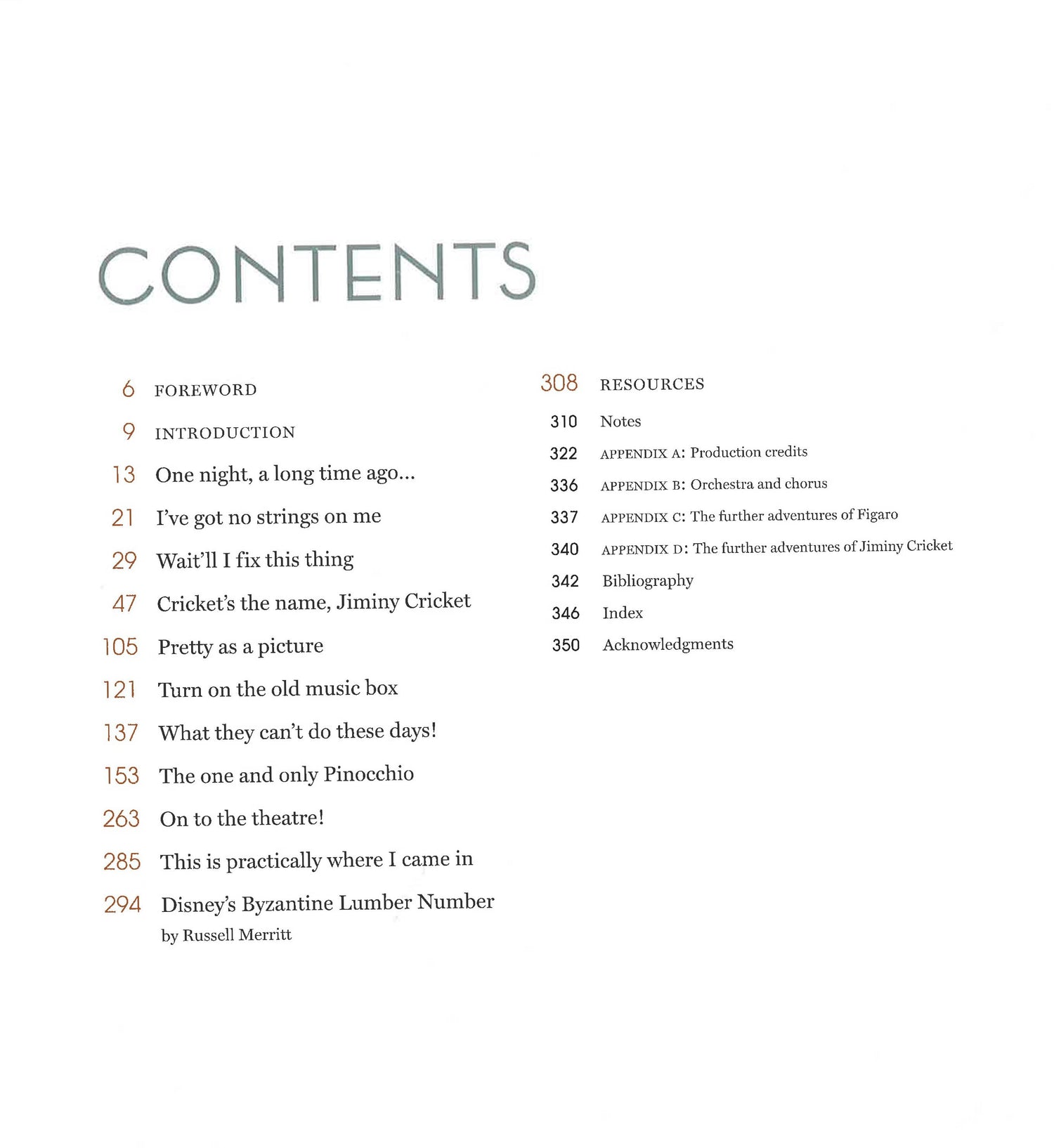 CONTENTS

6 FOREWORD

9 INTRODUCTION

13 One night, a long time ago...

21 I've got no strings on me

29 Wait'll I fix this thing

47 Cricket's the name, Jiminy Cricket

105 Pretty as a picture

121 Turn on the old music box

137 What they can't do these days!

153 The one and only Pinocchio

263 On to the theatre!

285 This is practically where I came in

294 Disney's Byzantine Lumber Number
by Russell Merritt

308 RESOURCES

310 Notes

322 APPENDIX A: Production credits

336 APPENDIX B: Orchestra and chorus

337 APPENDIX C: The further adventures of Figaro

340 APPENDIX D: The further adventures of Jiminy Cricket

342 Bibliography

346 Index

350 Acknowledgments